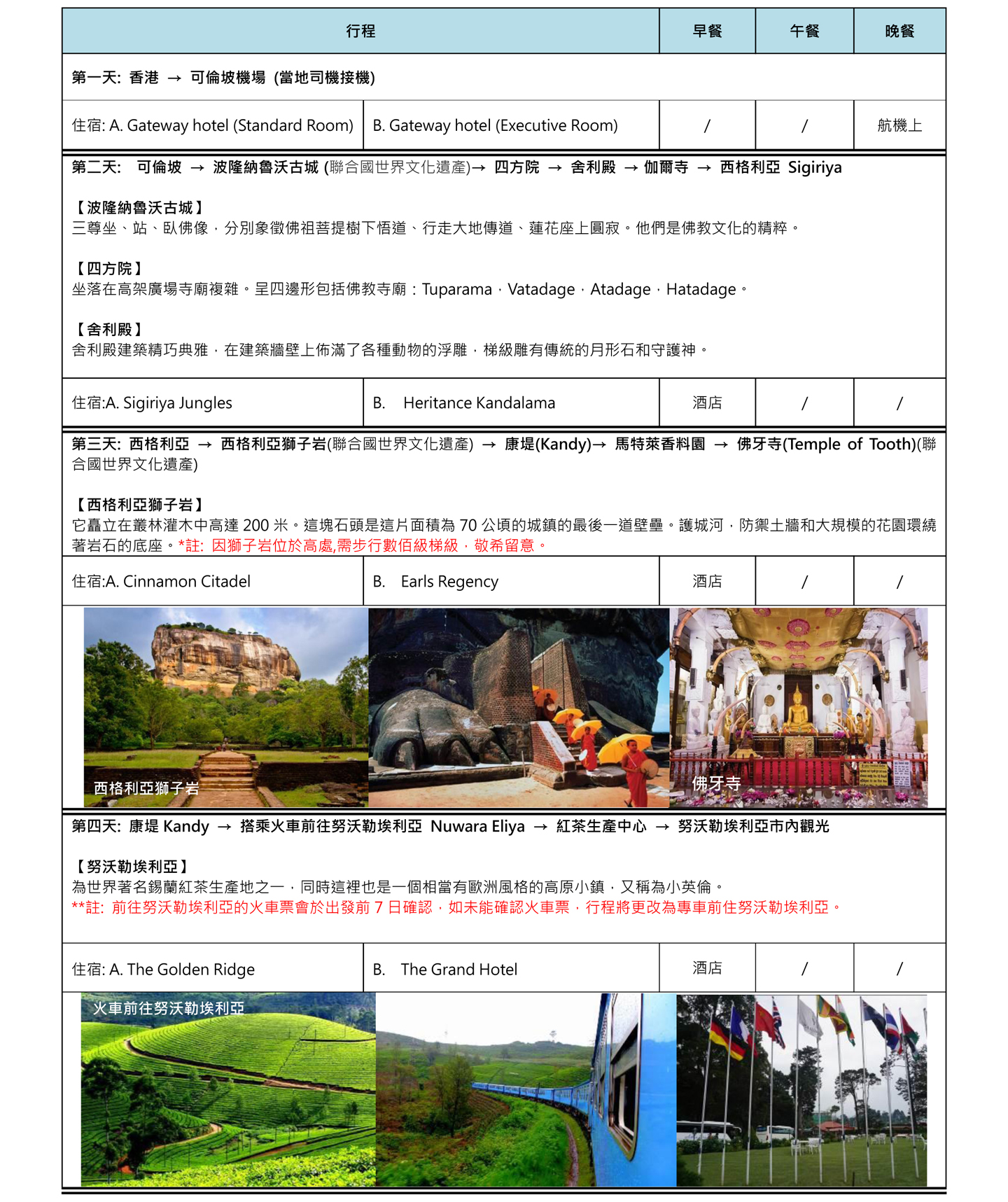 | 行程 | | 早餐 | 午餐 | 晚餐 |
|---|---|---|---|---|
| 第一天: 香港 → 可倫坡機場 (當地司機接機) | | | | |
| 住宿: A. Gateway hotel (Standard Room) | B. Gateway hotel (Executive Room) | / | / | 航機上 |

第二天: 可倫坡 → 波隆納魯沃古城 (聯合國世界文化遺產)→ 四方院 → 舍利殿 → 伽爾寺 → 西格利亞 Sigiriya

【波隆納魯沃古城】
三尊坐、站、臥佛像，分別象徵佛祖菩提樹下悟道、行走大地傳道、蓮花座上圓寂。他們是佛教文化的精粹。

【四方院】
坐落在高架廣場寺廟複雜。呈四邊形包括佛教寺廟：Tuparama，Vatadage，Atadage，Hatadage。

【舍利殿】
舍利殿建築精巧典雅，在建築牆壁上佈滿了各種動物的浮雕，梯級雕有傳統的月形石和守護神。

| 住宿:A. Sigiriya Jungles | B. Heritance Kandalama | 酒店 | / | / |
|---|---|---|---|---|

第三天: 西格利亞 → 西格利亞獅子岩(聯合國世界文化遺產) → 康堤(Kandy)→ 馬特萊香料園 → 佛牙寺(Temple of Tooth)(聯合國世界文化遺產)

【西格利亞獅子岩】
它矗立在叢林灌木中高達 200 米。這塊石頭是這片面積為 70 公頃的城鎮的最後一道壁壘。護城河，防禦土牆和大規模的花園環繞著岩石的底座。*註: 因獅子岩位於高處,需步行數佰級梯級，敬希留意。

| 住宿:A. Cinnamon Citadel | B. Earls Regency | 酒店 | / | / |
|---|---|---|---|---|

西格利亞獅子岩

佛牙寺

第四天: 康堤 Kandy → 搭乘火車前往努沃勒埃利亞 Nuwara Eliya → 紅茶生產中心 → 努沃勒埃利亞市內觀光

【努沃勒埃利亞】
為世界著名錫蘭紅茶生產地之一，同時這裡也是一個相當有歐洲風格的高原小鎮，又稱為小英倫。
**註: 前往努沃勒埃利亞的火車票會於出發前 7 日確認，如未能確認火車票，行程將更改為專車前住努沃勒埃利亞。

| 住宿: A. The Golden Ridge | B. The Grand Hotel | 酒店 | / | / |
|---|---|---|---|---|

火車前往努沃勒埃利亞